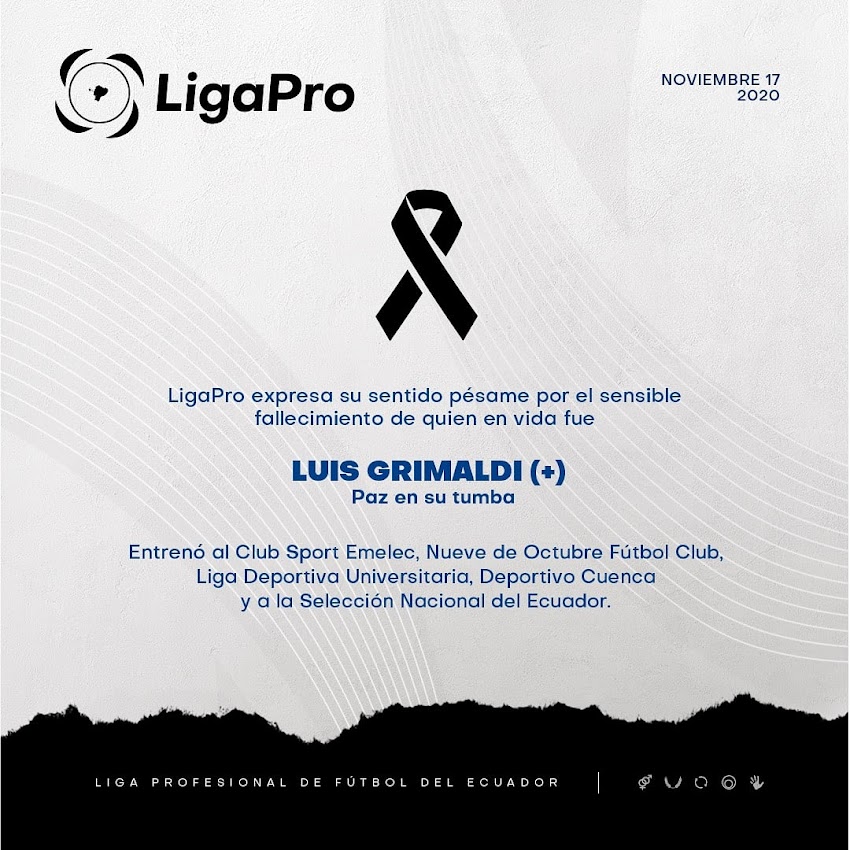 LigaPro

NOVIEMBRE 17
2020

LigaPro expresa su sentido pésame por el sensible fallecimiento de quien en vida fue

LUIS GRIMALDI (+)
Paz en su tumba

Entrenó al Club Sport Emelec, Nueve de Octubre Fútbol Club, Liga Deportiva Universitaria, Deportivo Cuenca y a la Selección Nacional del Ecuador.

LIGA PROFESIONAL DE FÚTBOL DEL ECUADOR